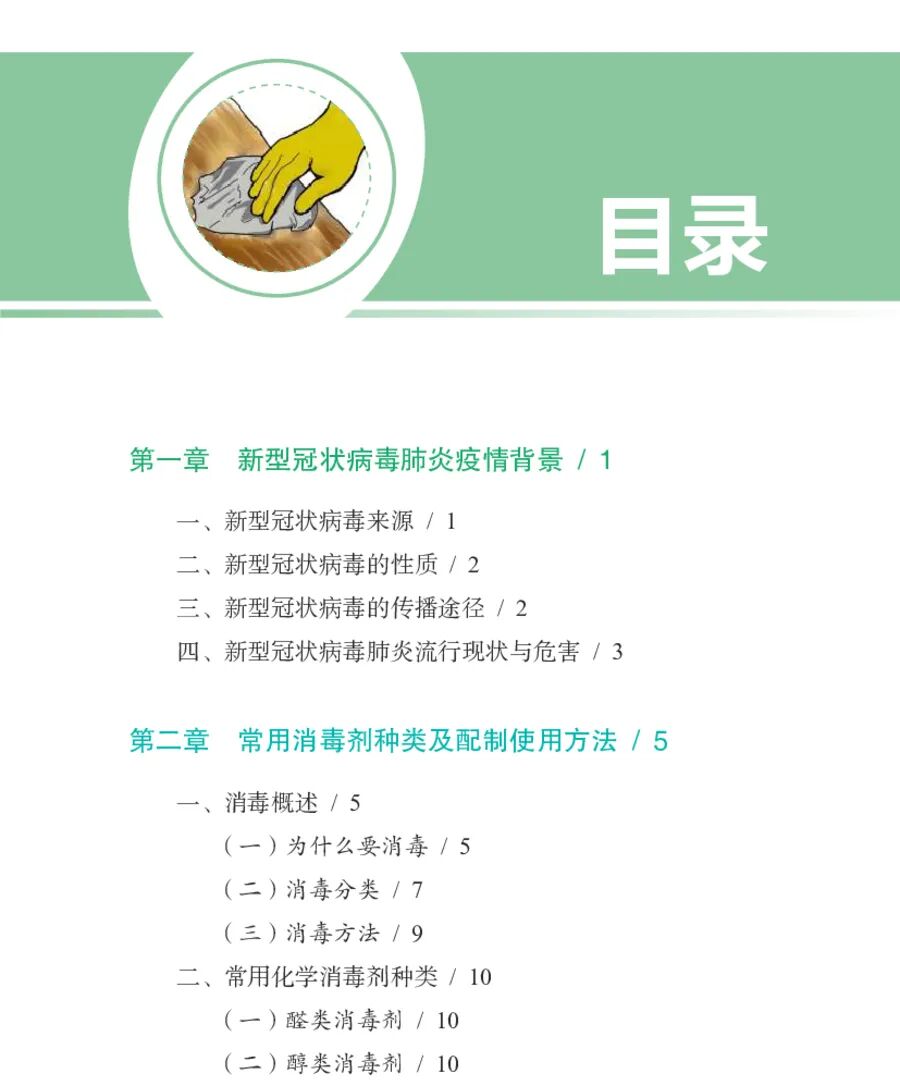 目录

第一章　新型冠状病毒肺炎疫情背景 / 1

一、新型冠状病毒来源 / 1
二、新型冠状病毒的性质 / 2
三、新型冠状病毒的传播途径 / 2
四、新型冠状病毒肺炎流行现状与危害 / 3

第二章　常用消毒剂种类及配制使用方法 / 5

一、消毒概述 / 5
（一）为什么要消毒 / 5
（二）消毒分类 / 7
（三）消毒方法 / 9
二、常用化学消毒剂种类 / 10
（一）醛类消毒剂 / 10
（二）醇类消毒剂 / 10